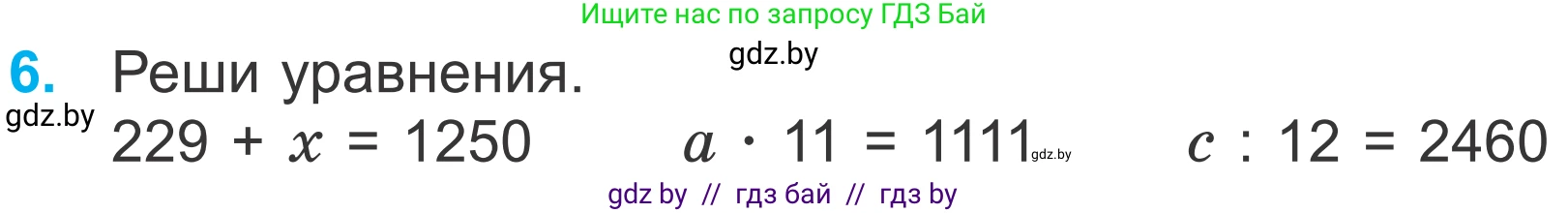 Ищите нас по запросу ГДЗ Бай

gdz.by

6. Реши уравнения.

gdz.by

$229 + x = 1250$ $a \cdot 11 = 1111$ gdz.by $c : 12 = 2460$

gdz by // гдз бай // гдз by